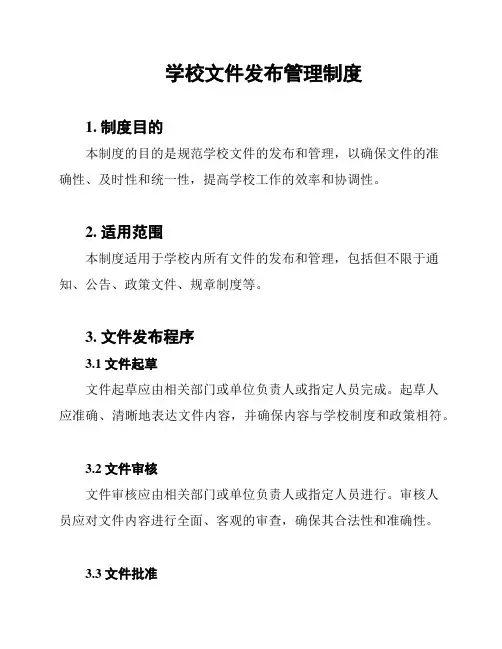 学校文件发布管理制度

1. 制度目的

本制度的目的是规范学校文件的发布和管理，以确保文件的准确性、及时性和统一性，提高学校工作的效率和协调性。

2. 适用范围

本制度适用于学校内所有文件的发布和管理，包括但不限于通知、公告、政策文件、规章制度等。

3. 文件发布程序

3.1 文件起草

文件起草应由相关部门或单位负责人或指定人员完成。起草人应准确、清晰地表达文件内容，并确保内容与学校制度和政策相符。

3.2 文件审核

文件审核应由相关部门或单位负责人或指定人员进行。审核人员应对文件内容进行全面、客观的审查，确保其合法性和准确性。

3.3 文件批准